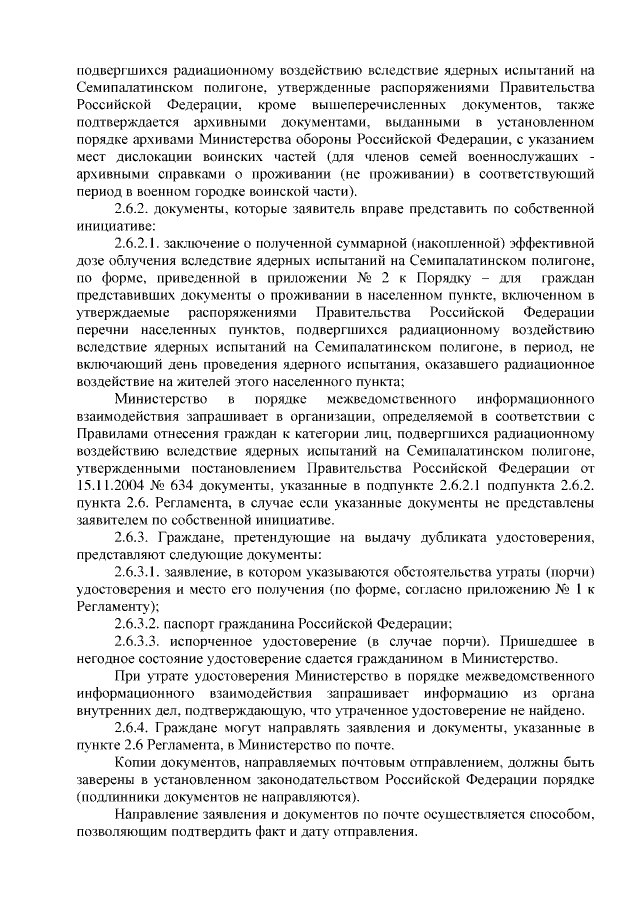 подвергшихся радиационному воздействию вследствие ядерных испытаний на Семипалатинском полигоне, утвержденные распоряжениями Правительства Российской Федерации, кроме вышеперечисленных документов, также подтверждается архивными документами, выданными в установленном порядке архивами Министерства обороны Российской Федерации, с указанием мест дислокации воинских частей (для членов семей военнослужащих - архивными справками о проживании (не проживании) в соответствующий период в военном городке воинской части).

2.6.2. документы, которые заявитель вправе представить по собственной инициативе:

2.6.2.1. заключение о полученной суммарной (накопленной) эффективной дозе облучения вследствие ядерных испытаний на Семипалатинском полигоне, по форме, приведенной в приложении № 2 к Порядку – для граждан представивших документы о проживании в населенном пункте, включенном в утверждаемые распоряжениями Правительства Российской Федерации перечни населенных пунктов, подвергшихся радиационному воздействию вследствие ядерных испытаний на Семипалатинском полигоне, в период, не включающий день проведения ядерного испытания, оказавшего радиационное воздействие на жителей этого населенного пункта;

Министерство в порядке межведомственного информационного взаимодействия запрашивает в организации, определяемой в соответствии с Правилами отнесения граждан к категории лиц, подвергшихся радиационному воздействию вследствие ядерных испытаний на Семипалатинском полигоне, утвержденными постановлением Правительства Российской Федерации от 15.11.2004 № 634 документы, указанные в подпункте 2.6.2.1 подпункта 2.6.2. пункта 2.6. Регламента, в случае если указанные документы не представлены заявителем по собственной инициативе.

2.6.3. Граждане, претендующие на выдачу дубликата удостоверения, представляют следующие документы:

2.6.3.1. заявление, в котором указываются обстоятельства утраты (порчи) удостоверения и место его получения (по форме, согласно приложению № 1 к Регламенту);

2.6.3.2. паспорт гражданина Российской Федерации;

2.6.3.3. испорченное удостоверение (в случае порчи). Пришедшее в негодное состояние удостоверение сдается гражданином в Министерство.

При утрате удостоверения Министерство в порядке межведомственного информационного взаимодействия запрашивает информацию из органа внутренних дел, подтверждающую, что утраченное удостоверение не найдено.

2.6.4. Граждане могут направлять заявления и документы, указанные в пункте 2.6 Регламента, в Министерство по почте.

Копии документов, направляемых почтовым отправлением, должны быть заверены в установленном законодательством Российской Федерации порядке (подлинники документов не направляются).

Направление заявления и документов по почте осуществляется способом, позволяющим подтвердить факт и дату отправления.